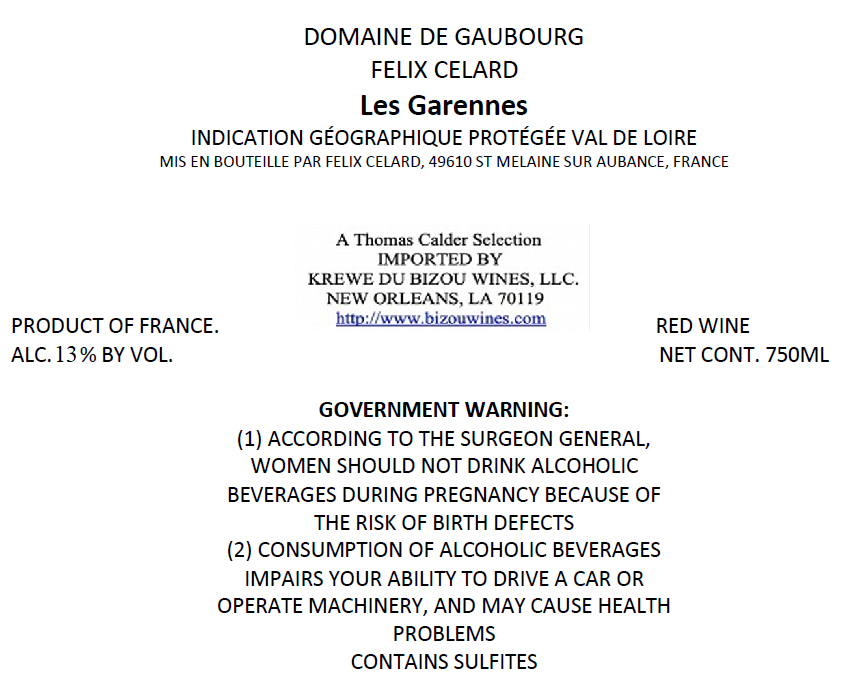 DOMAINE DE GAUBOURG
FELIX CELARD
Les Garennes
INDICATION GÉOGRAPHIQUE PROTÉGÉE VAL DE LOIRE
MIS EN BOUTEILLE PAR FELIX CELARD, 49610 ST MELAINE SUR AUBANCE, FRANCE

A Thomas Calder Selection
IMPORTED BY
KREWE DU BIZOU WINES, LLC.
NEW ORLEANS, LA 70119
http://www.bizouwines.com

PRODUCT OF FRANCE.
ALC. 13% BY VOL.

RED WINE
NET CONT. 750ML

GOVERNMENT WARNING:
(1) ACCORDING TO THE SURGEON GENERAL, WOMEN SHOULD NOT DRINK ALCOHOLIC BEVERAGES DURING PREGNANCY BECAUSE OF THE RISK OF BIRTH DEFECTS
(2) CONSUMPTION OF ALCOHOLIC BEVERAGES IMPAIRS YOUR ABILITY TO DRIVE A CAR OR OPERATE MACHINERY, AND MAY CAUSE HEALTH PROBLEMS
CONTAINS SULFITES